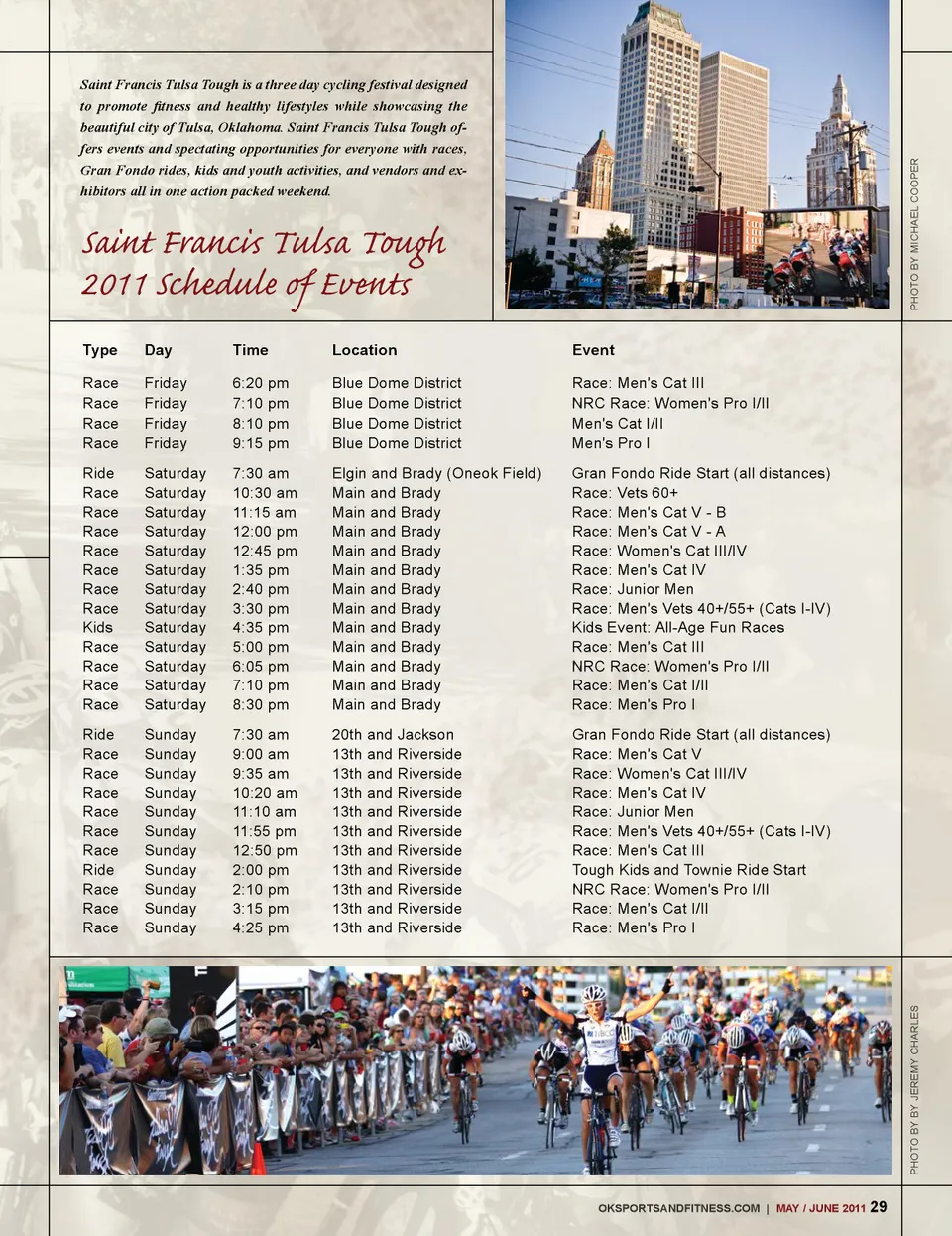 Saint Francis Tulsa Tough is a three day cycling festival designed to promote fitness and healthy lifestyles while showcasing the beautiful city of Tulsa, Oklahoma. Saint Francis Tulsa Tough offers events and spectating opportunities for everyone with races, Gran Fondo rides, kids and youth activities, and vendors and exhibitors all in one action packed weekend.

Saint Francis Tulsa Tough
2011 Schedule of Events

PHOTO BY MICHAEL COOPER

| Type | Day | Time | Location | Event |
|---|---|---|---|---|
| Race | Friday | 6:20 pm | Blue Dome District | Race: Men's Cat III |
| Race | Friday | 7:10 pm | Blue Dome District | NRC Race: Women's Pro I/II |
| Race | Friday | 8:10 pm | Blue Dome District | Men's Cat I/II |
| Race | Friday | 9:15 pm | Blue Dome District | Men's Pro I |
| Ride | Saturday | 7:30 am | Elgin and Brady (Oneok Field) | Gran Fondo Ride Start (all distances) |
| Race | Saturday | 10:30 am | Main and Brady | Race: Vets 60+ |
| Race | Saturday | 11:15 am | Main and Brady | Race: Men's Cat V - B |
| Race | Saturday | 12:00 pm | Main and Brady | Race: Men's Cat V - A |
| Race | Saturday | 12:45 pm | Main and Brady | Race: Women's Cat III/IV |
| Race | Saturday | 1:35 pm | Main and Brady | Race: Men's Cat IV |
| Race | Saturday | 2:40 pm | Main and Brady | Race: Junior Men |
| Race | Saturday | 3:30 pm | Main and Brady | Race: Men's Vets 40+/55+ (Cats I-IV) |
| Kids | Saturday | 4:35 pm | Main and Brady | Kids Event: All-Age Fun Races |
| Race | Saturday | 5:00 pm | Main and Brady | Race: Men's Cat III |
| Race | Saturday | 6:05 pm | Main and Brady | NRC Race: Women's Pro I/II |
| Race | Saturday | 7:10 pm | Main and Brady | Race: Men's Cat I/II |
| Race | Saturday | 8:30 pm | Main and Brady | Race: Men's Pro I |
| Ride | Sunday | 7:30 am | 20th and Jackson | Gran Fondo Ride Start (all distances) |
| Race | Sunday | 9:00 am | 13th and Riverside | Race: Men's Cat V |
| Race | Sunday | 9:35 am | 13th and Riverside | Race: Women's Cat III/IV |
| Race | Sunday | 10:20 am | 13th and Riverside | Race: Men's Cat IV |
| Race | Sunday | 11:10 am | 13th and Riverside | Race: Junior Men |
| Race | Sunday | 11:55 pm | 13th and Riverside | Race: Men's Vets 40+/55+ (Cats I-IV) |
| Race | Sunday | 12:50 pm | 13th and Riverside | Race: Men's Cat III |
| Ride | Sunday | 2:00 pm | 13th and Riverside | Tough Kids and Townie Ride Start |
| Race | Sunday | 2:10 pm | 13th and Riverside | NRC Race: Women's Pro I/II |
| Race | Sunday | 3:15 pm | 13th and Riverside | Race: Men's Cat I/II |
| Race | Sunday | 4:25 pm | 13th and Riverside | Race: Men's Pro I |

PHOTO BY BY JEREMY CHARLES

OKSPORTSANDFITNESS.COM | MAY / JUNE 2011 29